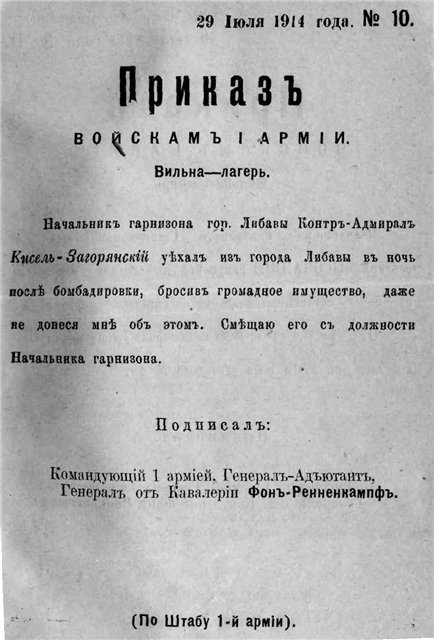 29 Іюля 1914 года. № 10.

Приказъ

ВОЙСКАМЪ I АРМІИ.

Вильна—лагерь.

Начальникъ гарнизона гор. Либавы Контръ-Адмиралъ Кисель-Загорянскій уѣхалъ изъ города Либавы въ ночь послѣ бомбадировки, бросивъ громадное имущество, даже не донеся мнѣ объ этомъ. Смѣщаю его съ должности Начальника гарнизона.

Подписалъ:

Командующій 1 арміей, Генералъ-Адъютантъ, Генералъ отъ Кавалеріи Фонъ-Ренненкампфъ.

(По Штабу 1-й арміи).